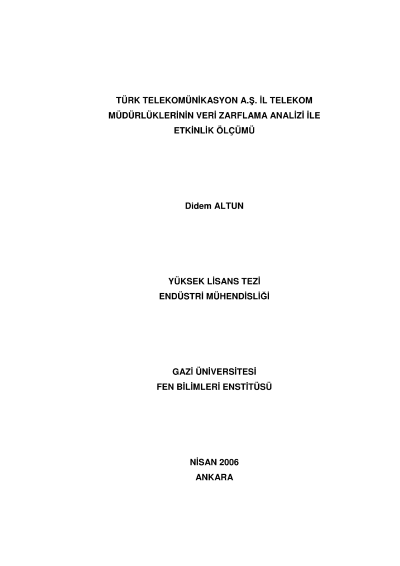 TÜRK TELEKOMÜNİKASYON A.Ş. İL TELEKOM MÜDÜRLÜKLERİNİN VERİ ZARFLAMA ANALİZİ İLE ETKİNLİK ÖLÇÜMÜ

Didem ALTUN

YÜKSEK LİSANS TEZİ
ENDÜSTRİ MÜHENDİSLİĞİ

GAZİ ÜNİVERSİTESİ
FEN BİLİMLERİ ENSTİTÜSÜ

NİSAN 2006
ANKARA